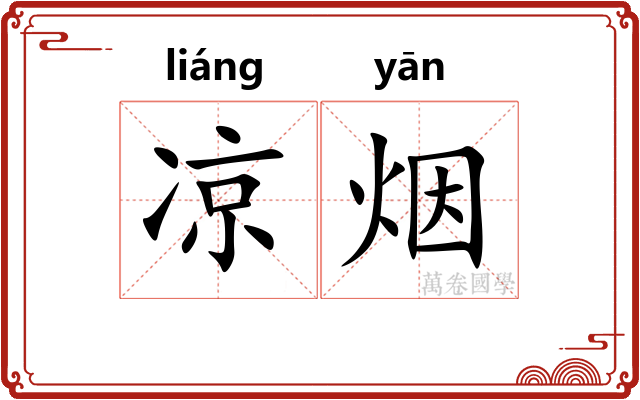 liáng yān
凉烟
萬卷國學